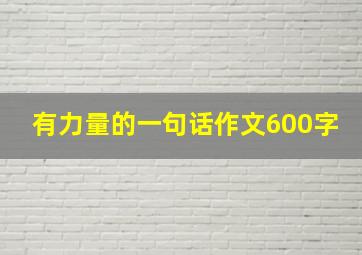 有力量的一句话作文600字